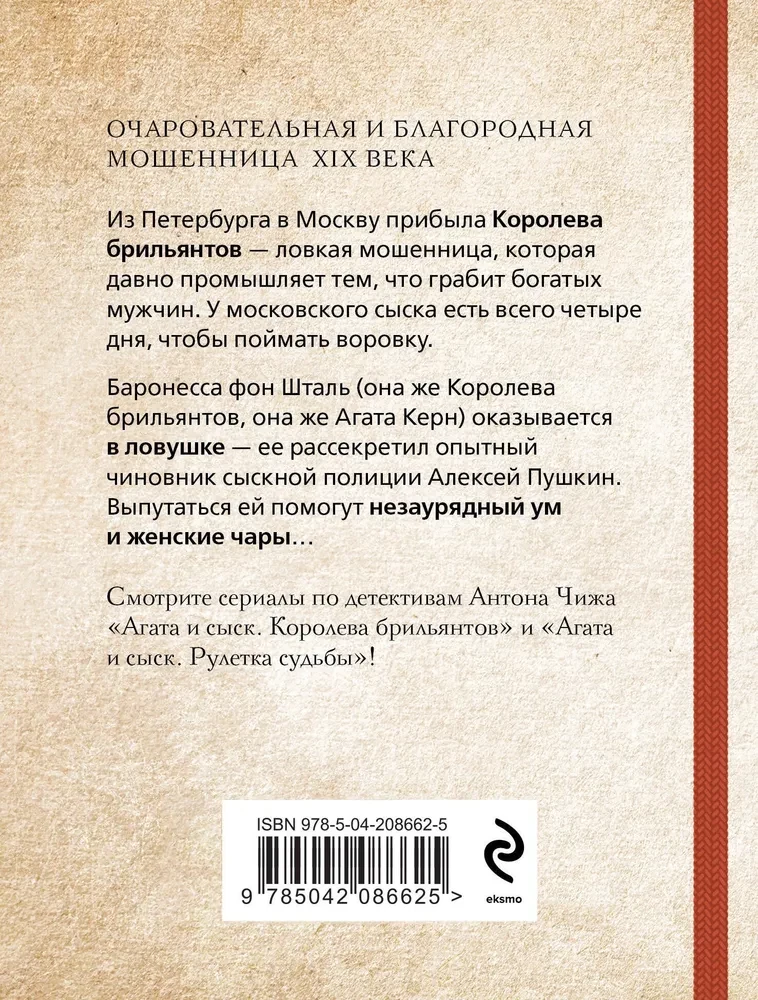 ОЧАРОВАТЕЛЬНАЯ И БЛАГОРОДНАЯ МОШЕННИЦА XIX ВЕКА

Из Петербурга в Москву прибыла Королева брильянтов — ловкая мошенница, которая давно промышляет тем, что грабит богатых мужчин. У московского сыска есть всего четыре дня, чтобы поймать воровку.

Баронесса фон Шталь (она же Королева брильянтов, она же Агата Керн) оказывается в ловушке — ее рассекретил опытный чиновник сыскной полиции Алексей Пушкин. Выпутаться ей помогут незаурядный ум и женские чары…

Смотрите сериалы по детективам Антона Чижа «Агата и сыск. Королева брильянтов» и «Агата и сыск. Рулетка судьбы»!

ISBN 978-5-04-208662-5

9 785042 086625 >

eksmo